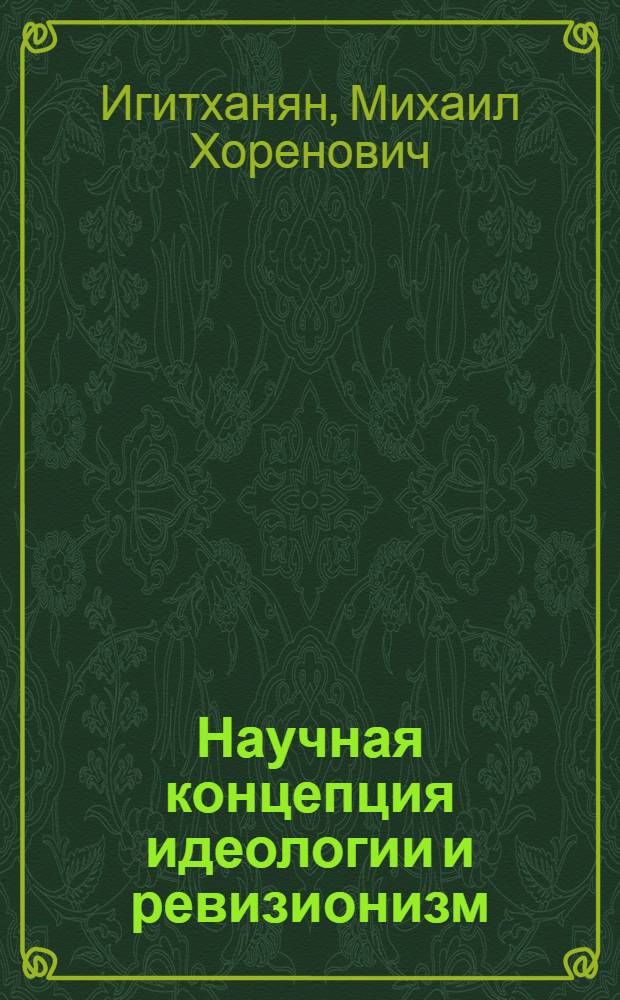 Игитханян, Михаил Хоренович

Научная концепция идеологии и ревизионизм